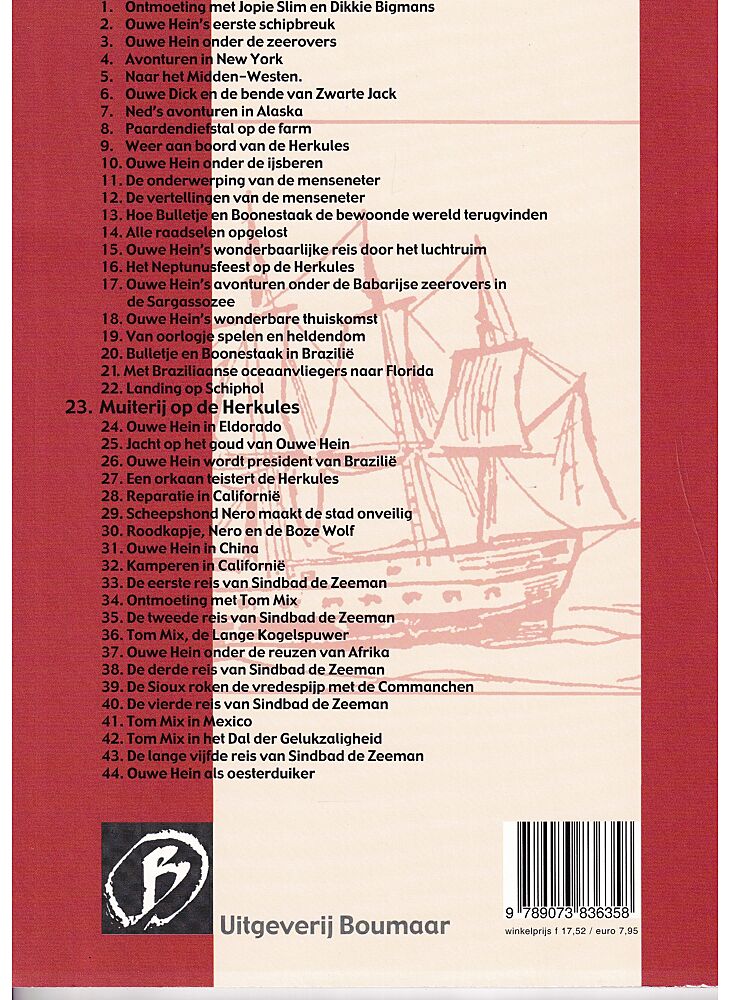 1. Ontmoeting met Jopie Slim en Dikkie Bigmans
2. Ouwe Hein's eerste schipbreuk
3. Ouwe Hein onder de zeerovers
4. Avonturen in New York
5. Naar het Midden-Westen.
6. Ouwe Dick en de bende van Zwarte Jack
7. Ned's avonturen in Alaska
8. Paardendiefstal op de farm
9. Weer aan boord van de Herkules
10. Ouwe Hein onder de ijsberen
11. De onderwerping van de menseneter
12. De vertellingen van de menseneter
13. Hoe Bulletje en Boonestaak de bewoonde wereld terugvinden
14. Alle raadselen opgelost
15. Ouwe Hein's wonderbaarlijke reis door het luchtruim
16. Het Neptunusfeest op de Herkules
17. Ouwe Hein's avonturen onder de Babarijse zeerovers in de Sargassozee
18. Ouwe Hein's wonderbare thuiskomst
19. Van oorlogje spelen en heldendom
20. Bulletje en Boonestaak in Brazilië
21. Met Braziliaanse oceaanvliegers naar Florida
22. Landing op Schiphol
23. Muiterij op de Herkules
24. Ouwe Hein in Eldorado
25. Jacht op het goud van Ouwe Hein
26. Ouwe Hein wordt president van Brazilië
27. Een orkaan teistert de Herkules
28. Reparatie in Californië
29. Scheepshond Nero maakt de stad onveilig
30. Roodkapje, Nero en de Boze Wolf
31. Ouwe Hein in China
32. Kamperen in Californië
33. De eerste reis van Sindbad de Zeeman
34. Ontmoeting met Tom Mix
35. De tweede reis van Sindbad de Zeeman
36. Tom Mix, de Lange Kogelspuwer
37. Ouwe Hein onder de reuzen van Afrika
38. De derde reis van Sindbad de Zeeman
39. De Sioux roken de vredespijp met de Commanchen
40. De vierde reis van Sindbad de Zeeman
41. Tom Mix in Mexico
42. Tom Mix in het Dal der Gelukzaligheid
43. De lange vijfde reis van Sindbad de Zeeman
44. Ouwe Hein als oesterduiker

B

Uitgeverij Boumaar

9 789073 836358

winkelprijs f 17,52 / euro 7,95